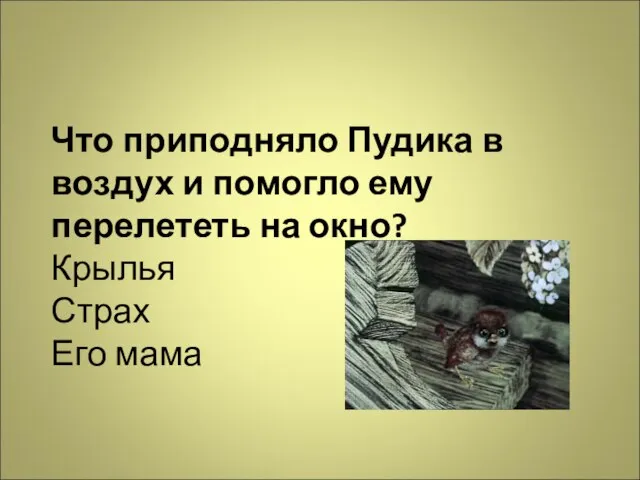 Что приподняло Пудика в воздух и помогло ему перелететь на окно?
Крылья
Страх
Его мама